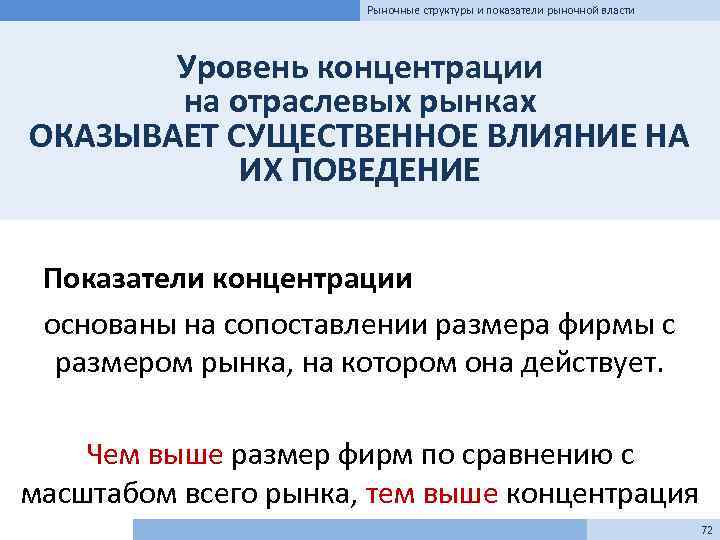 Рыночные структуры и показатели рыночной власти

Уровень концентрации на отраслевых рынках ОКАЗЫВАЕТ СУЩЕСТВЕННОЕ ВЛИЯНИЕ НА ИХ ПОВЕДЕНИЕ

Показатели концентрации

основаны на сопоставлении размера фирмы с размером рынка, на котором она действует.

Чем выше размер фирм по сравнению с масштабом всего рынка, тем выше концентрация

72